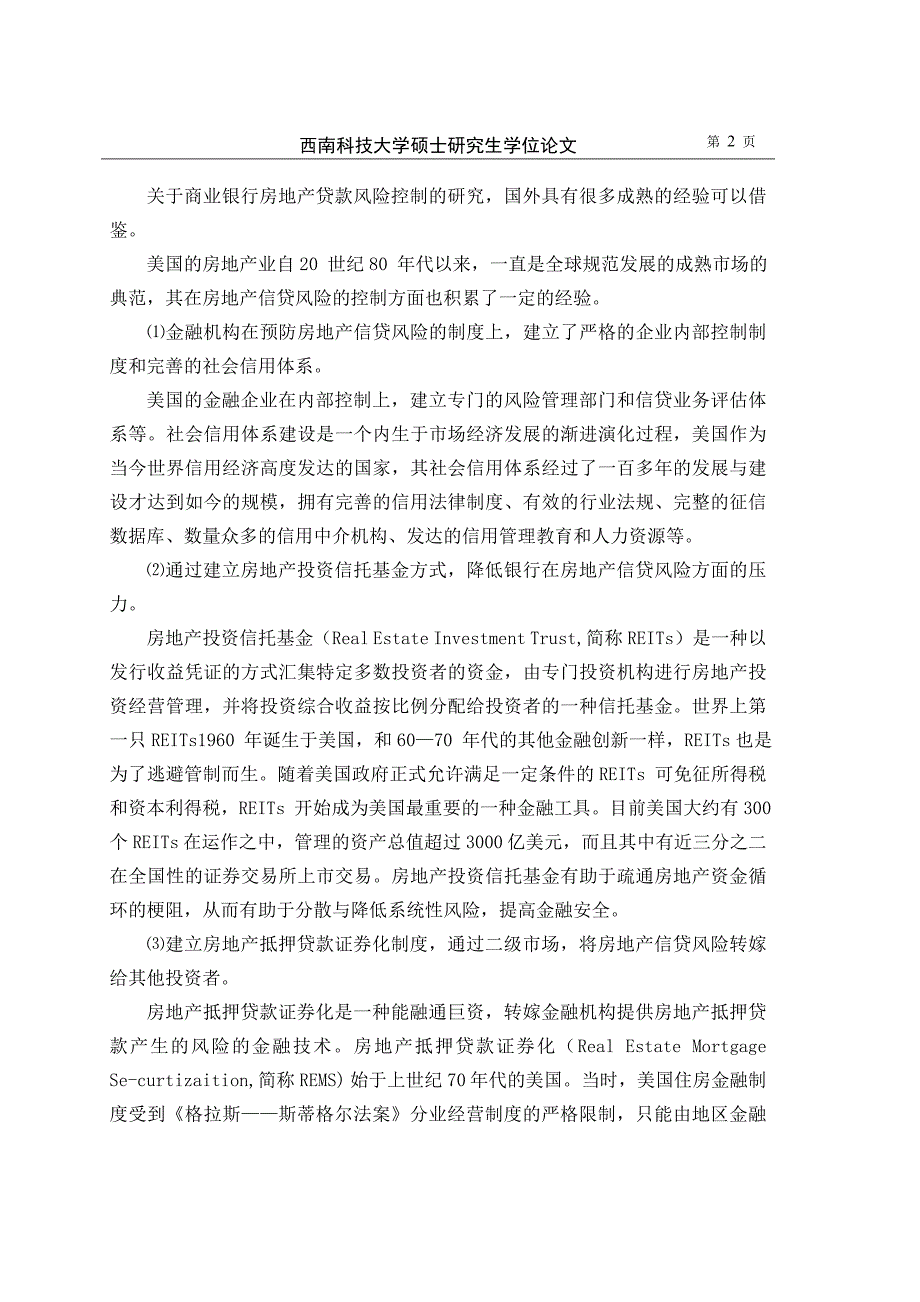 西南科技大学硕士研究生学位论文 第 2 页

关于商业银行房地产贷款风险控制的研究，国外具有很多成熟的经验可以借鉴。

美国的房地产业自 20 世纪 80 年代以来，一直是全球规范发展的成熟市场的典范，其在房地产信贷风险的控制方面也积累了一定的经验。

⑴金融机构在预防房地产信贷风险的制度上，建立了严格的企业内部控制制度和完善的社会信用体系。

美国的金融企业在内部控制上，建立专门的风险管理部门和信贷业务评估体系等。社会信用体系建设是一个内生于市场经济发展的渐进演化过程，美国作为当今世界信用经济高度发达的国家，其社会信用体系经过了一百多年的发展与建设才达到如今的规模，拥有完善的信用法律制度、有效的行业法规、完整的征信数据库、数量众多的信用中介机构、发达的信用管理教育和人力资源等。

⑵通过建立房地产投资信托基金方式，降低银行在房地产信贷风险方面的压力。

房地产投资信托基金（Real Estate Investment Trust，简称 REITs）是一种以发行收益凭证的方式汇集特定多数投资者的资金，由专门投资机构进行房地产投资经营管理，并将投资综合收益按比例分配给投资者的一种信托基金。世界上第一只 REITs1960 年诞生于美国，和 60—70 年代的其他金融创新一样，REITs 也是为了逃避管制而生。随着美国政府正式允许满足一定条件的 REITs 可免征所得税和资本利得税，REITs 开始成为美国最重要的一种金融工具。目前美国大约有 300 个 REITs 在运作之中，管理的资产总值超过 3000 亿美元，而且其中有近三分之二在全国性的证券交易所上市交易。房地产投资信托基金有助于疏通房地产资金循环的梗阻，从而有助于分散与降低系统性风险，提高金融安全。

⑶建立房地产抵押贷款证券化制度，通过二级市场，将房地产信贷风险转嫁给其他投资者。

房地产抵押贷款证券化是一种能融通巨资，转嫁金融机构提供房地产抵押贷款产生的风险的金融技术。房地产抵押贷款证券化（Real Estate Mortgage Se-curtizaition，简称 REMS）始于上世纪 70 年代的美国。当时，美国住房金融制度受到《格拉斯——斯蒂格尔法案》分业经营制度的严格限制，只能由地区金融